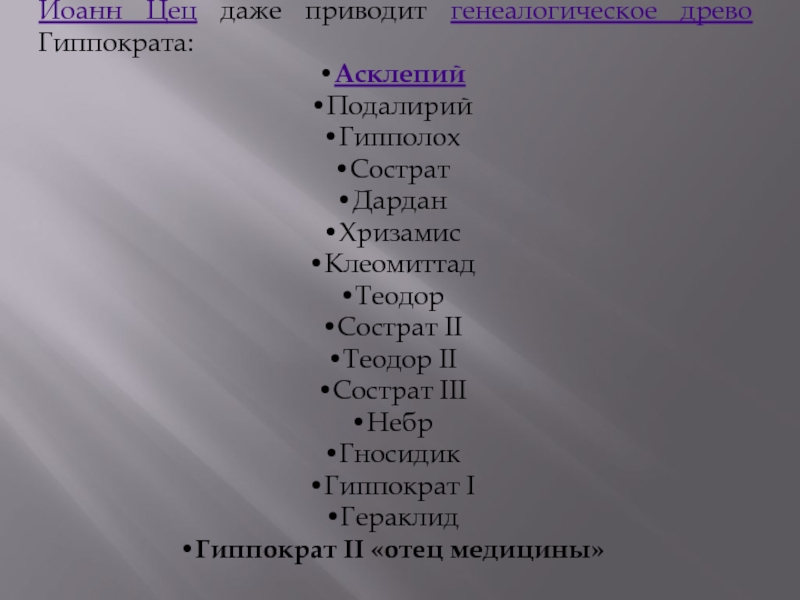 Иоанн Цец даже приводит генеалогическое древо Гиппократа:

• Асклепий
• Подалирий
• Гипполох
• Сострат
• Дардан
• Хризамис
• Клеомиттад
• Теодор
• Сострат II
• Теодор II
• Сострат III
• Небр
• Гносидик
• Гиппократ I
• Гераклид
• Гиппократ II «отец медицины»